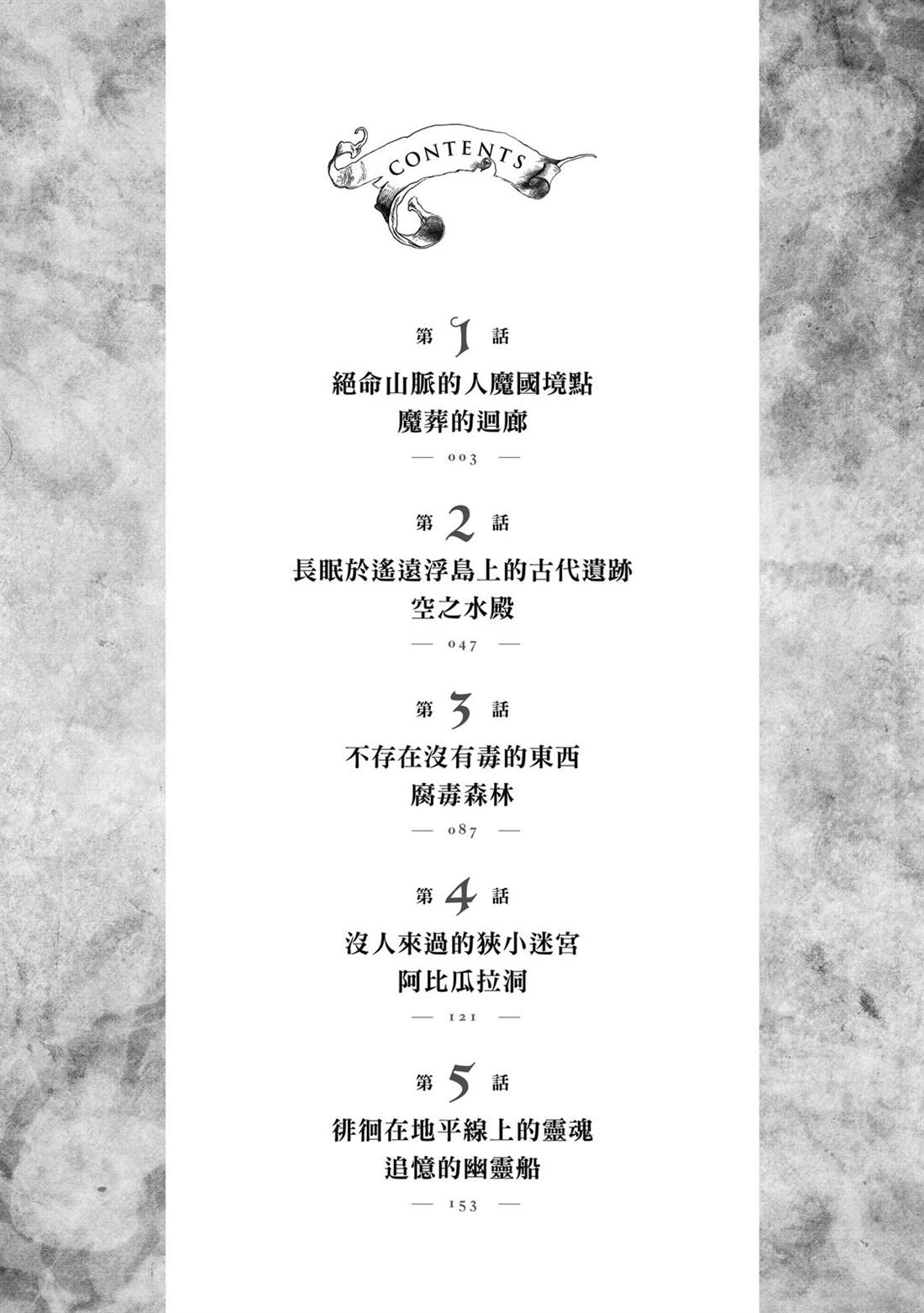 CONTENTS

第1話

絕命山脈的人魔國境點
魔葬的迴廊

— 003 —

第2話

長眠於遙遠浮島上的古代遺跡
空之水殿

— 047 —

第3話

不存在沒有毒的東西
腐毒森林

— 087 —

第4話

沒人來過的狹小迷宮
阿比瓜拉洞

— 121 —

第5話

徘徊在地平線上的靈魂
追憶的幽靈船

— 153 —